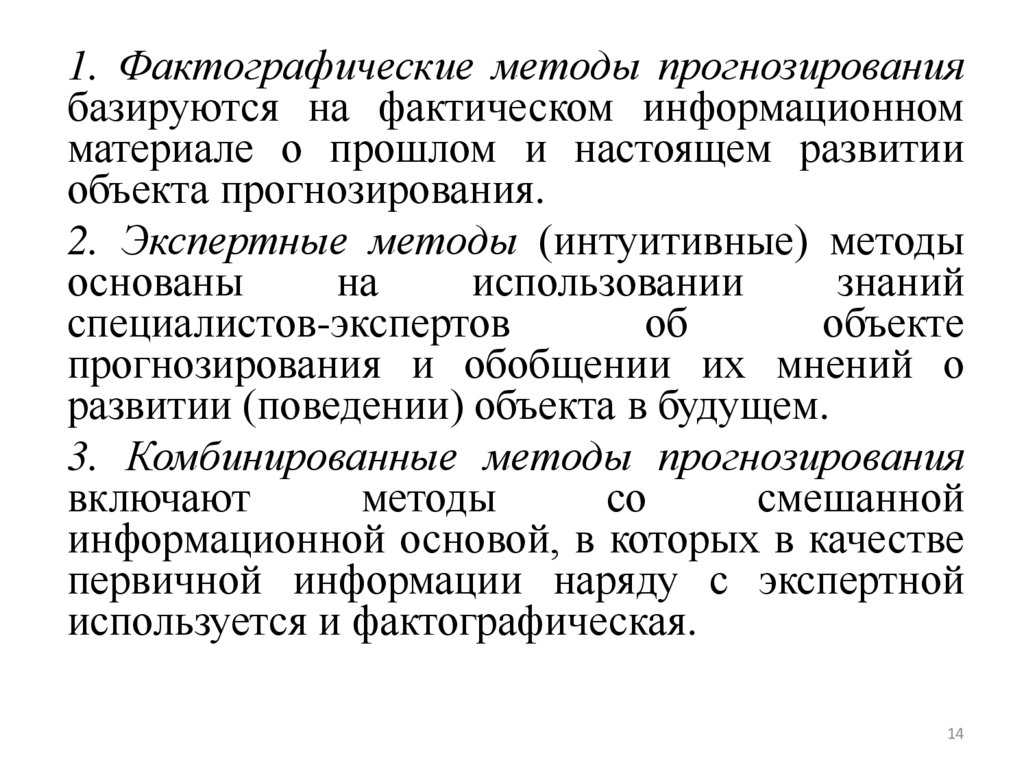 1. Фактографические методы прогнозирования базируются на фактическом информационном материале о прошлом и настоящем развитии объекта прогнозирования.

2. Экспертные методы (интуитивные) методы основаны на использовании знаний специалистов-экспертов об объекте прогнозирования и обобщении их мнений о развитии (поведении) объекта в будущем.

3. Комбинированные методы прогнозирования включают методы со смешанной информационной основой, в которых в качестве первичной информации наряду с экспертной используется и фактографическая.

14